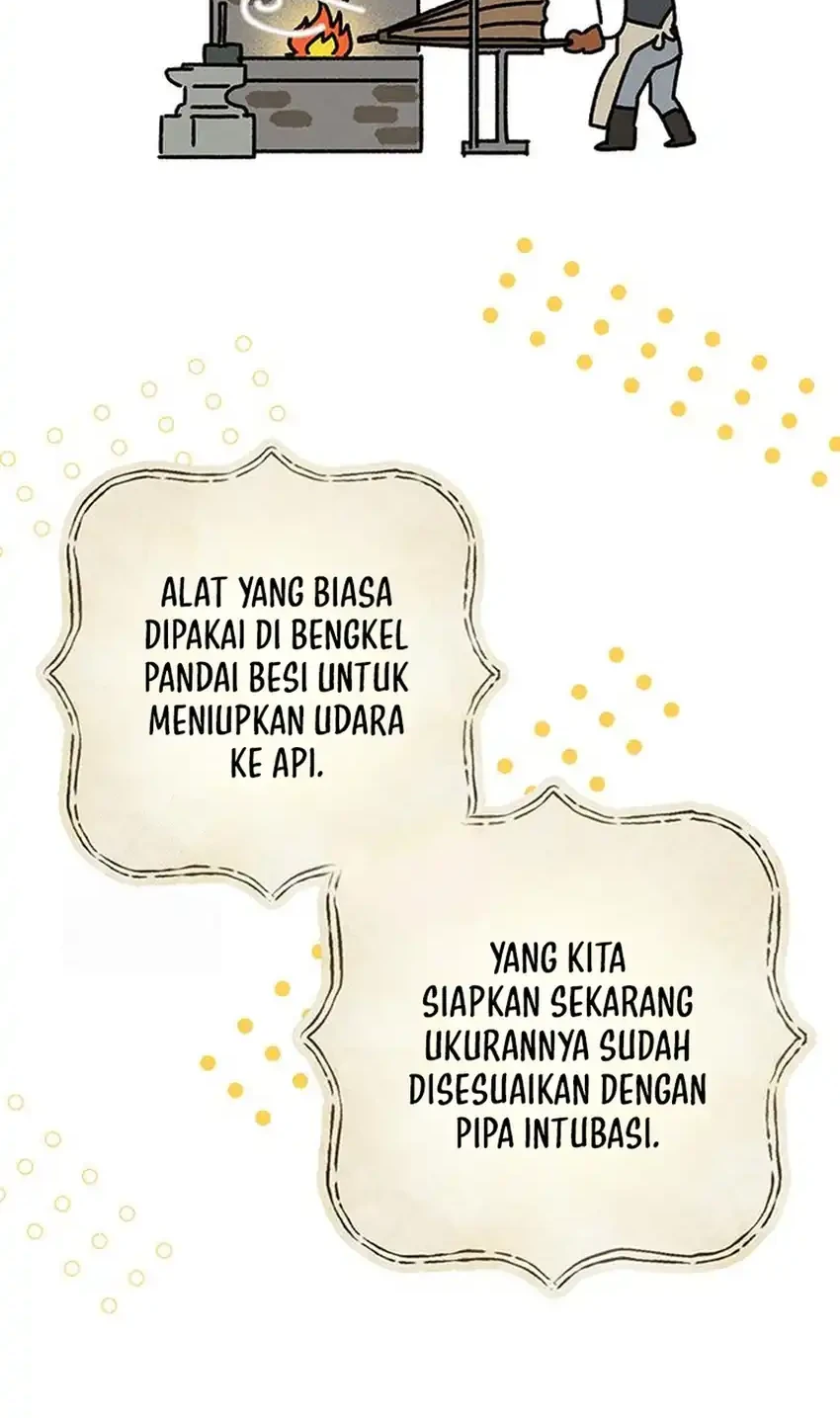 ALAT YANG BIASA DIPAKAI DI BENGKEL PANDAI BESI UNTUK MENIUPKAN UDARA KE API.

YANG KITA SIAPKAN SEKARANG UKURANNYA SUDAH DISESUAIKAN DENGAN PIPA INTUBASI.